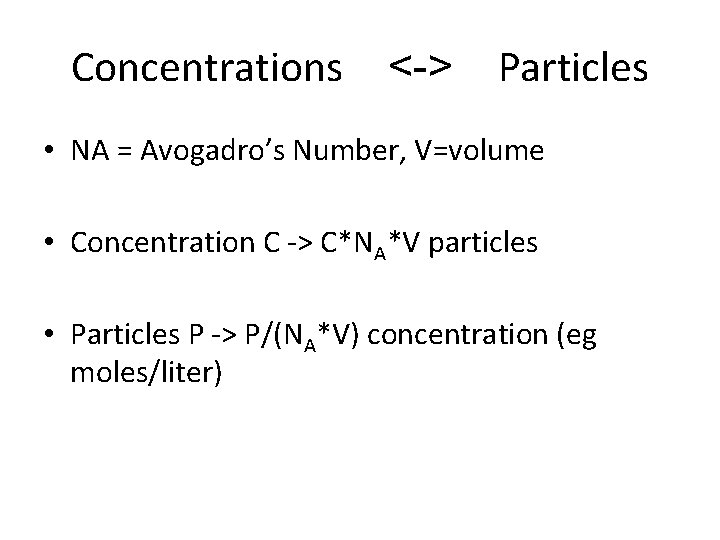 Concentrations <-> Particles

• NA = Avogadro's Number, V=volume

• Concentration C -> $C*N_A*V$ particles

• Particles P -> $P/(N_A*V)$ concentration (eg moles/liter)